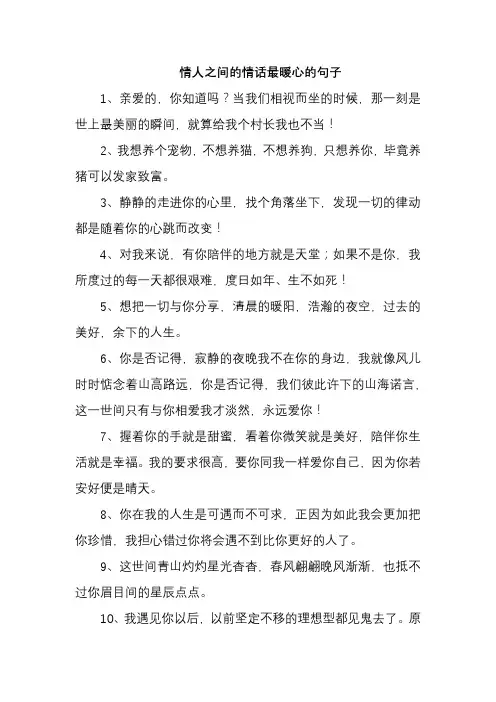 情人之间的情话最暖心的句子

1、亲爱的，你知道吗？当我们相视而坐的时候，那一刻是世上最美丽的瞬间，就算给我个村长我也不当！

2、我想养个宠物，不想养猫，不想养狗，只想养你，毕竟养猪可以发家致富。

3、静静的走进你的心里，找个角落坐下，发现一切的律动都是随着你的心跳而改变！

4、对我来说，有你陪伴的地方就是天堂；如果不是你，我所度过的每一天都很艰难，度日如年、生不如死！

5、想把一切与你分享，清晨的暖阳，浩瀚的夜空，过去的美好，余下的人生。

6、你是否记得，寂静的夜晚我不在你的身边，我就像风儿时时惦念着山高路远，你是否记得，我们彼此许下的山海诺言，这一世间只有与你相爱我才淡然，永远爱你！

7、握着你的手就是甜蜜，看着你微笑就是美好，陪伴你生活就是幸福。我的要求很高，要你同我一样爱你自己，因为你若安好便是晴天。

8、你在我的人生是可遇而不可求，正因为如此我会更加把你珍惜，我担心错过你将会遇不到比你更好的人了。

9、这世间青山灼灼星光杳杳，春风翩翩晚风渐渐，也抵不过你眉目间的星辰点点。

10、我遇见你以后，以前坚定不移的理想型都见鬼去了。原